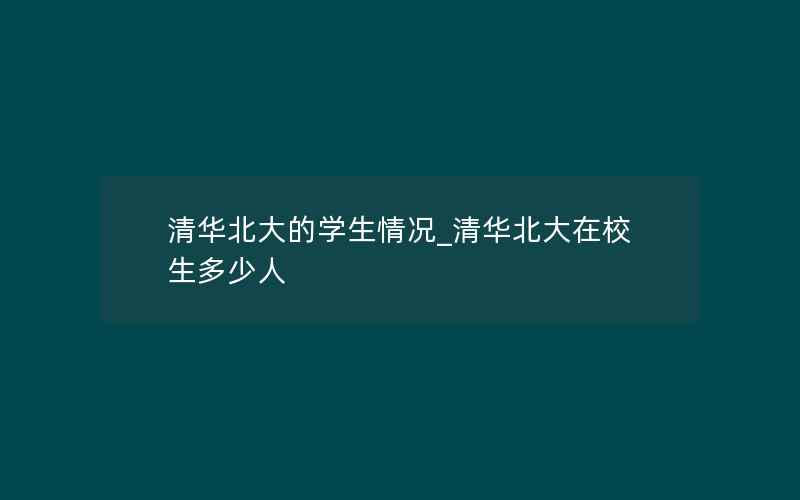 清华北大的学生情况_清华北大在校生多少人